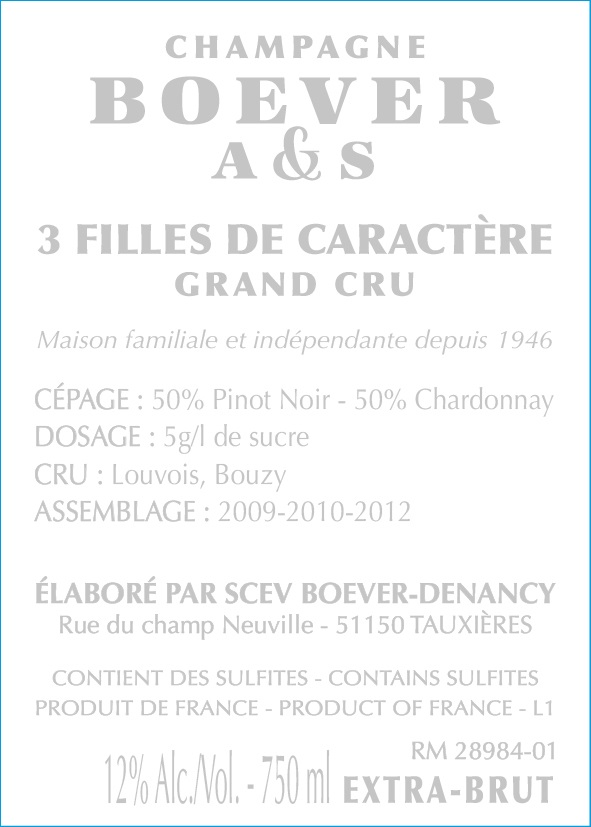 CHAMPAGNE
BOEVER
A&S

3 FILLES DE CARACTÈRE
GRAND CRU

Maison familiale et indépendante depuis 1946

CÉPAGE : 50% Pinot Noir - 50% Chardonnay
DOSAGE : 5g/l de sucre
CRU : Louvois, Bouzy
ASSEMBLAGE : 2009-2010-2012

ÉLABORÉ PAR SCEV BOEVER-DENANCY
Rue du champ Neuville - 51150 TAUXIÈRES

CONTIENT DES SULFITES - CONTAINS SULFITES
PRODUIT DE FRANCE - PRODUCT OF FRANCE - L1

RM 28984-01
12% Alc./Vol. - 750 ml EXTRA-BRUT